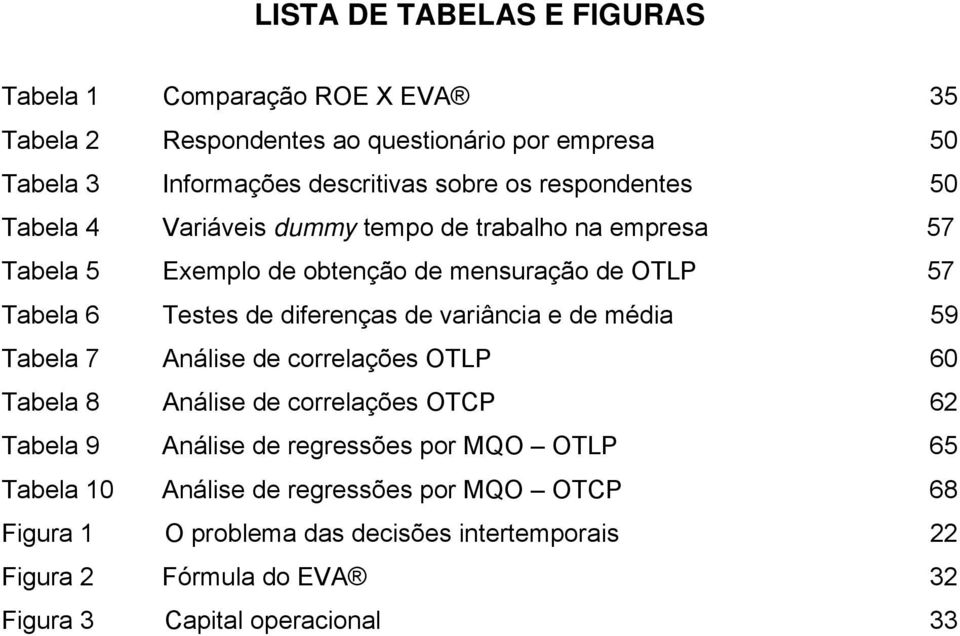 LISTA DE TABELAS E FIGURAS

Tabela 1 Comparação ROE X EVA® 35
Tabela 2 Respondentes ao questionário por empresa 50
Tabela 3 Informações descritivas sobre os respondentes 50
Tabela 4 Variáveis dummy tempo de trabalho na empresa 57
Tabela 5 Exemplo de obtenção de mensuração de OTLP 57
Tabela 6 Testes de diferenças de variância e de média 59
Tabela 7 Análise de correlações OTLP 60
Tabela 8 Análise de correlações OTCP 62
Tabela 9 Análise de regressões por MQO – OTLP 65
Tabela 10 Análise de regressões por MQO – OTCP 68
Figura 1 O problema das decisões intertemporais 22
Figura 2 Fórmula do EVA® 32
Figura 3 Capital operacional 33